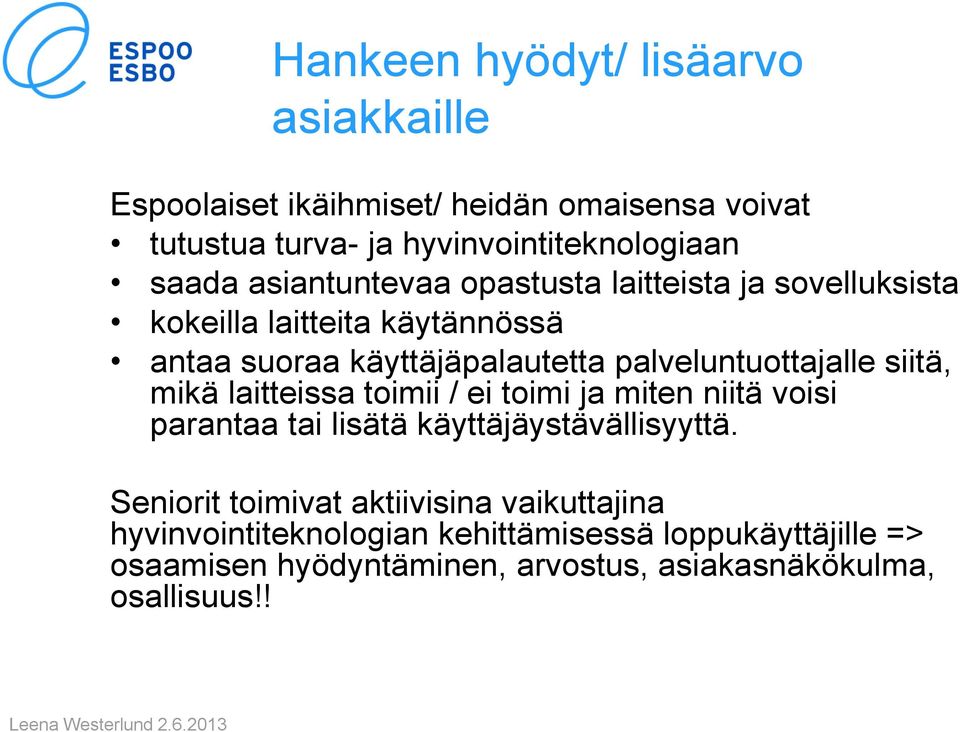 ESPOO
ESBO

Hankeen hyödyt/ lisäarvo asiakkaille

Espoolaiset ikäihmiset/ heidän omaisensa voivat
• tutustua turva- ja hyvinvointiteknologiaan
• saada asiantuntevaa opastusta laitteista ja sovelluksista
• kokeilla laitteita käytännössä
• antaa suoraa käyttäjäpalautetta palveluntuottajalle siitä, mikä laitteissa toimii / ei toimi ja miten niitä voisi parantaa tai lisätä käyttäjäystävällisyyttä.

Seniorit toimivat aktiivisina vaikuttajina hyvinvointiteknologian kehittämisessä loppukäyttäjille => osaamisen hyödyntäminen, arvostus, asiakasnäkökulma, osallisuus!!

Leena Westerlund 2.6.2013